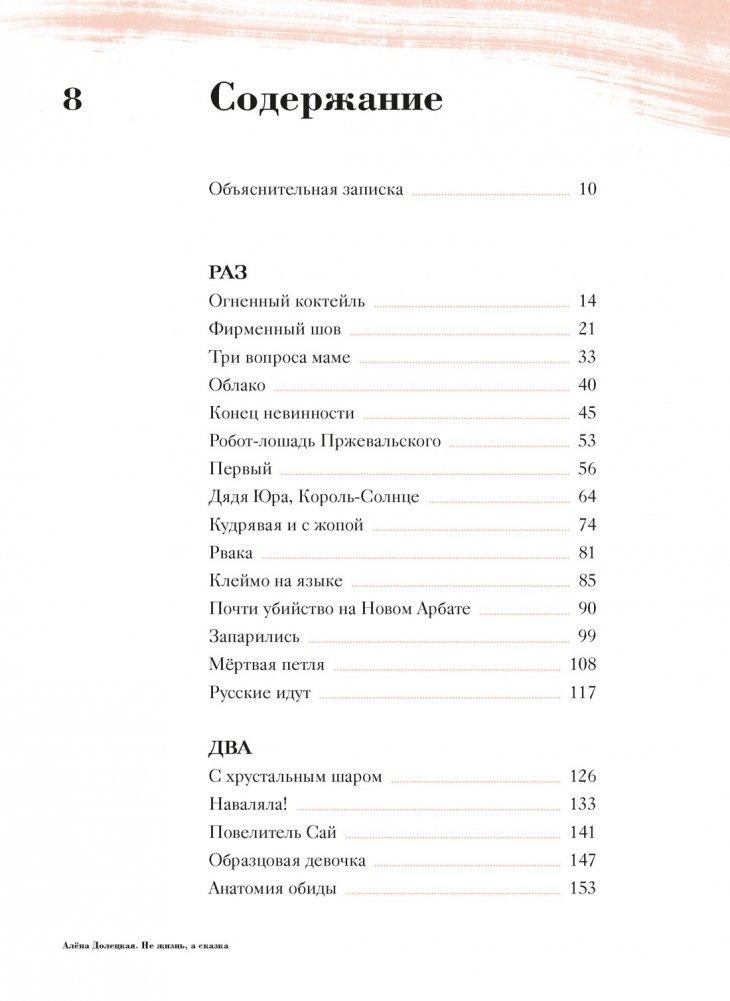 8

Содержание

Объяснительная записка 10

РАЗ

Огненный коктейль 14
Фирменный шов 21
Три вопроса маме 33
Облако 40
Конец невинности 45
Робот-лошадь Пржевальского 53
Первый 56
Дядя Юра, Король-Солнце 64
Кудрявая и с жопой 74
Рвака 81
Клеймо на языке 85
Почти убийство на Новом Арбате 90
Запарились 99
Мёртвая петля 108
Русские идут 117

ДВА

С хрустальным шаром 126
Наваляла! 133
Повелитель Сай 141
Образцовая девочка 147
Анатомия обиды 153

Алёна Долецкая. Не жизнь, а сказка